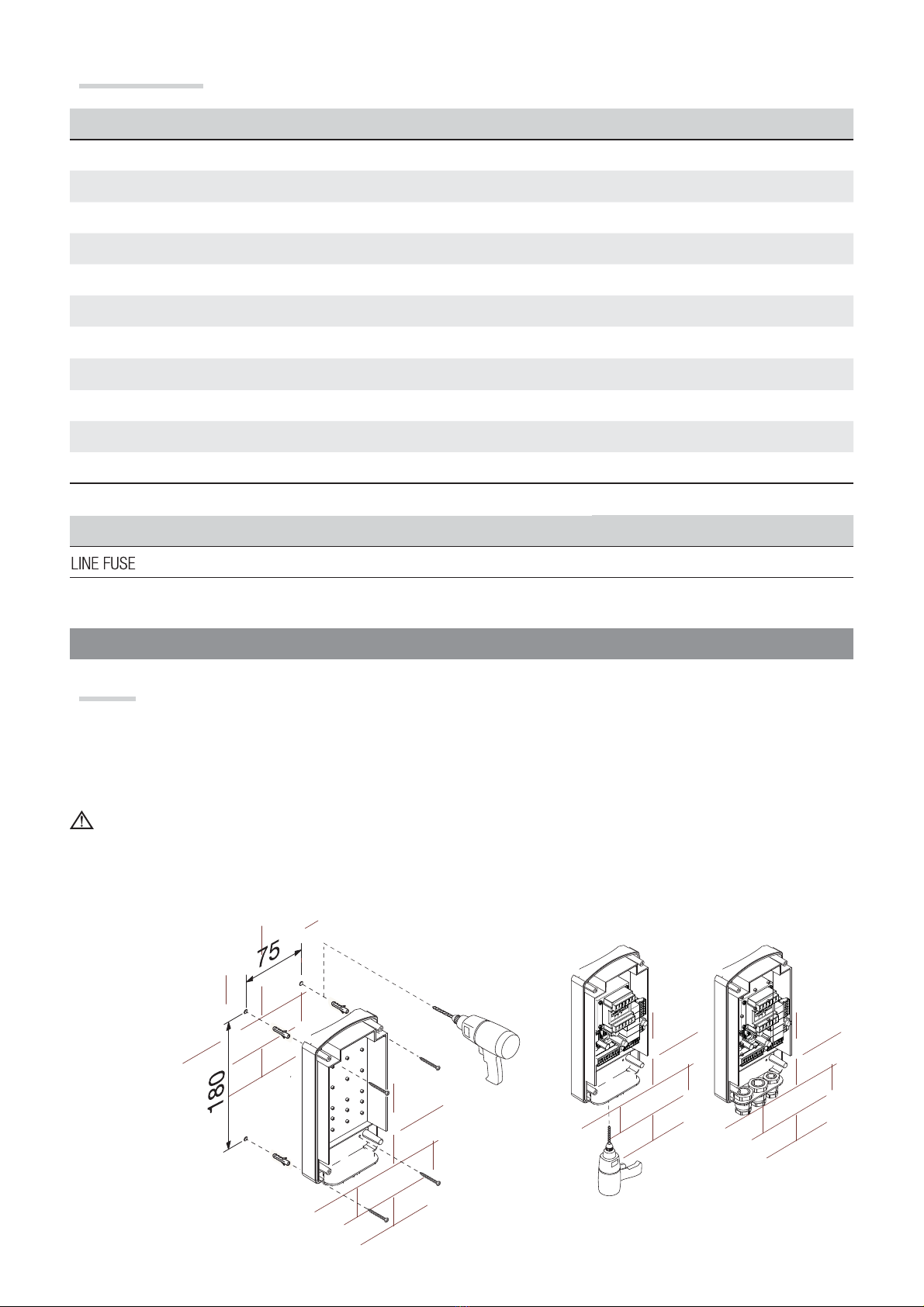 LINE FUSE

75

180